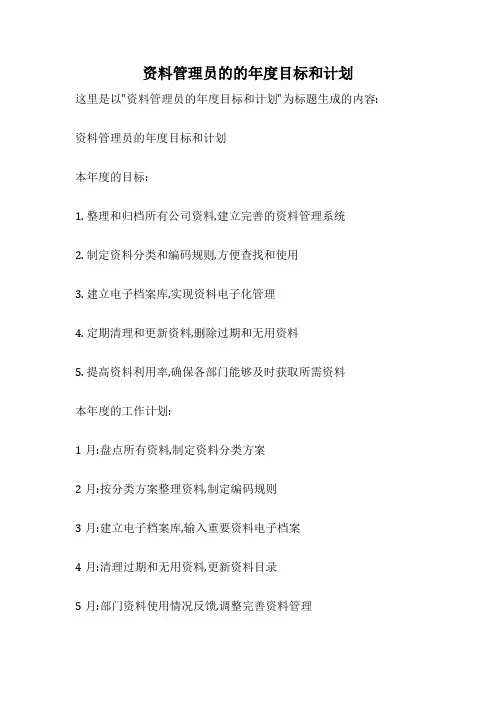 资料管理员的的年度目标和计划

这里是以"资料管理员的年度目标和计划"为标题生成的内容:

资料管理员的年度目标和计划

本年度的目标:

1. 整理和归档所有公司资料,建立完善的资料管理系统

2. 制定资料分类和编码规则,方便查找和使用

3. 建立电子档案库,实现资料电子化管理

4. 定期清理和更新资料,删除过期和无用资料

5. 提高资料利用率,确保各部门能够及时获取所需资料

本年度的工作计划:

1 月:盘点所有资料,制定资料分类方案

2 月:按分类方案整理资料,制定编码规则

3 月:建立电子档案库,输入重要资料电子档案

4 月:清理过期和无用资料,更新资料目录

5 月:部门资料使用情况反馈,调整完善资料管理